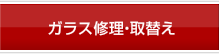 ガラス修理･取替え